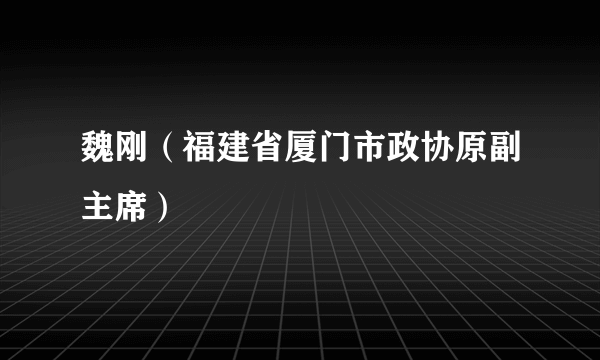 魏刚（福建省厦门市政协原副主席）